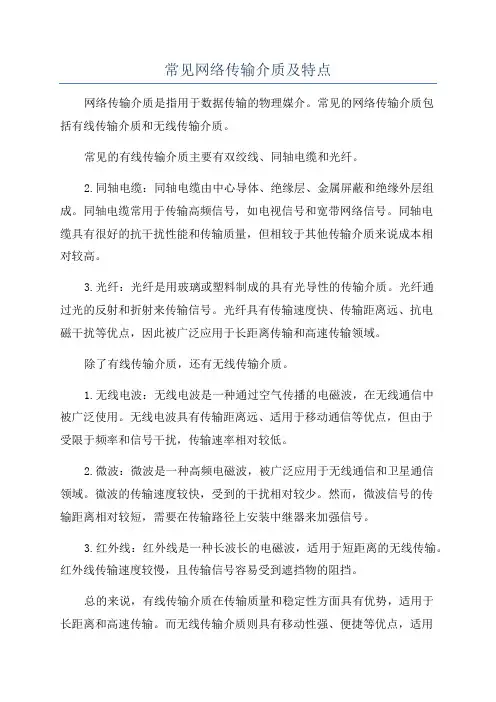 常见网络传输介质及特点

网络传输介质是指用于数据传输的物理媒介。常见的网络传输介质包括有线传输介质和无线传输介质。

常见的有线传输介质主要有双绞线、同轴电缆和光纤。

2.同轴电缆：同轴电缆由中心导体、绝缘层、金属屏蔽和绝缘外层组成。同轴电缆常用于传输高频信号，如电视信号和宽带网络信号。同轴电缆具有很好的抗干扰性能和传输质量，但相较于其他传输介质来说成本相对较高。

3.光纤：光纤是用玻璃或塑料制成的具有光导性的传输介质。光纤通过光的反射和折射来传输信号。光纤具有传输速度快、传输距离远、抗电磁干扰等优点，因此被广泛应用于长距离传输和高速传输领域。

除了有线传输介质，还有无线传输介质。

1.无线电波：无线电波是一种通过空气传播的电磁波，在无线通信中被广泛使用。无线电波具有传输距离远、适用于移动通信等优点，但由于受限于频率和信号干扰，传输速率相对较低。

2.微波：微波是一种高频电磁波，被广泛应用于无线通信和卫星通信领域。微波的传输速度较快，受到的干扰相对较少。然而，微波信号的传输距离相对较短，需要在传输路径上安装中继器来加强信号。

3.红外线：红外线是一种长波长的电磁波，适用于短距离的无线传输。红外线传输速度较慢，且传输信号容易受到遮挡物的阻挡。

总的来说，有线传输介质在传输质量和稳定性方面具有优势，适用于长距离和高速传输。而无线传输介质则具有移动性强、便捷等优点，适用